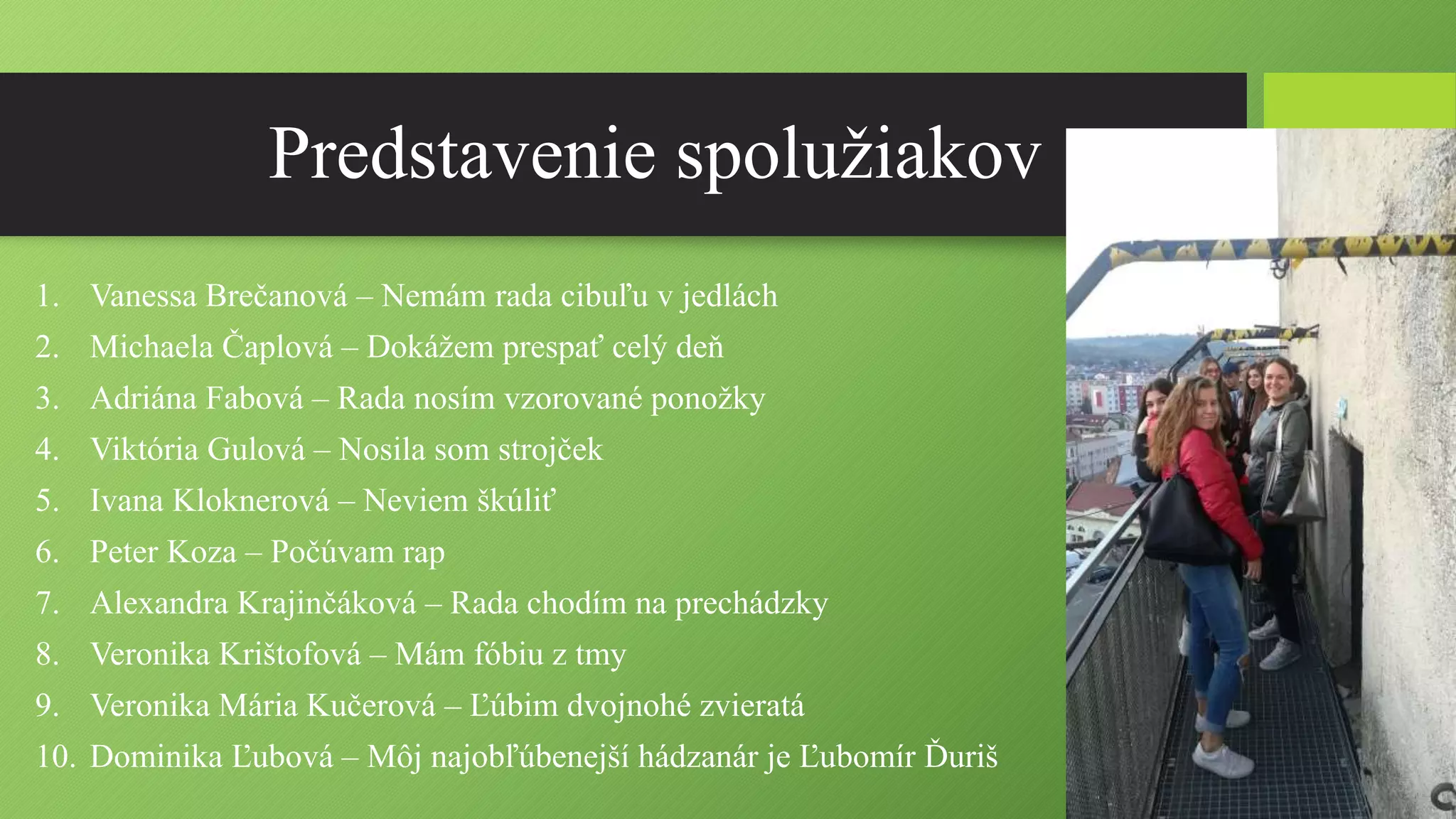 Predstavenie spolužiakov

1. Vanessa Brečanová – Nemám rada cibuľu v jedlách
2. Michaela Čaplová – Dokážem prespať celý deň
3. Adriána Fabová – Rada nosím vzorované ponožky
4. Viktória Gulová – Nosila som strojček
5. Ivana Kloknerová – Neviem škúliť
6. Peter Koza – Počúvam rap
7. Alexandra Krajinčáková – Rada chodím na prechádzky
8. Veronika Krištofová – Mám fóbiu z tmy
9. Veronika Mária Kučerová – Ľúbim dvojnohé zvieratá
10. Dominika Ľubová – Môj najobľúbenejší hádzanár je Ľubomír Ďuriš